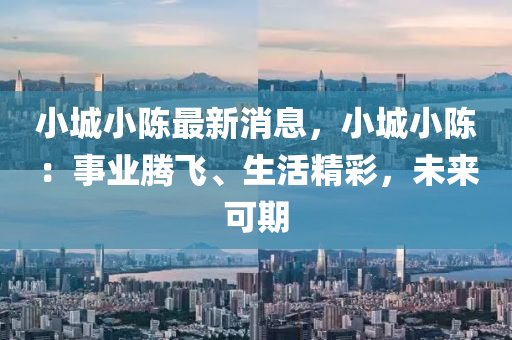 小城小陈最新消息，小城小陈：事业腾飞、生活精彩，未来可期